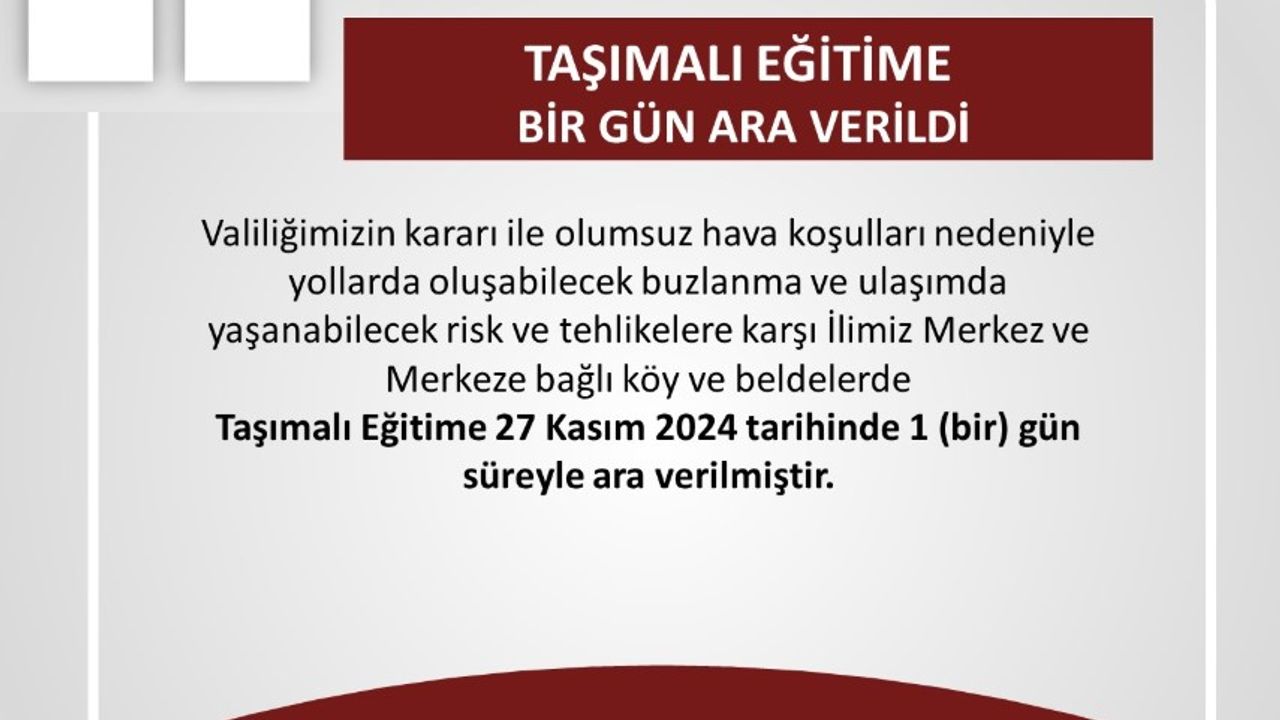 TAŞIMALI EĞİTİME
BİR GÜN ARA VERİLDİ

Valiliğimizin kararı ile olumsuz hava koşulları nedeniyle yollarda oluşabilecek buzlanma ve ulaşımda yaşanabilecek risk ve tehlikelere karşı İlimiz Merkez ve Merkeze bağlı köy ve beldelerde Taşımalı Eğitime 27 Kasım 2024 tarihinde 1 (bir) gün süreyle ara verilmiştir.